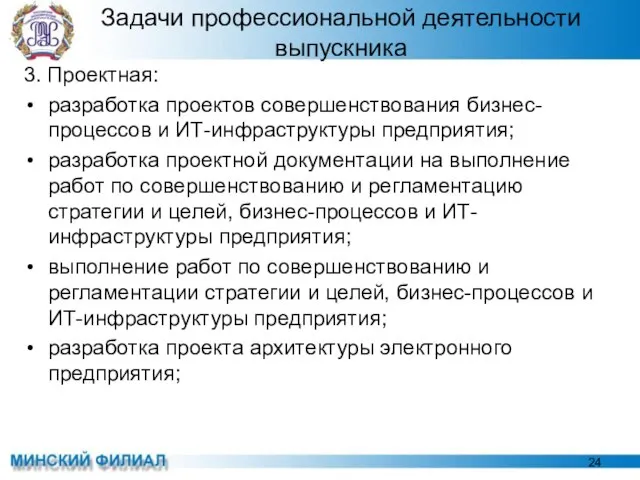 Задачи профессиональной деятельности выпускника

3. Проектная:

• разработка проектов совершенствования бизнес-процессов и ИТ-инфраструктуры предприятия;

• разработка проектной документации на выполнение работ по совершенствованию и регламентацию стратегии и целей, бизнес-процессов и ИТ-инфраструктуры предприятия;

• выполнение работ по совершенствованию и регламентации стратегии и целей, бизнес-процессов и ИТ-инфраструктуры предприятия;

• разработка проекта архитектуры электронного предприятия;

МИНСКИЙ ФИЛИАЛ

24